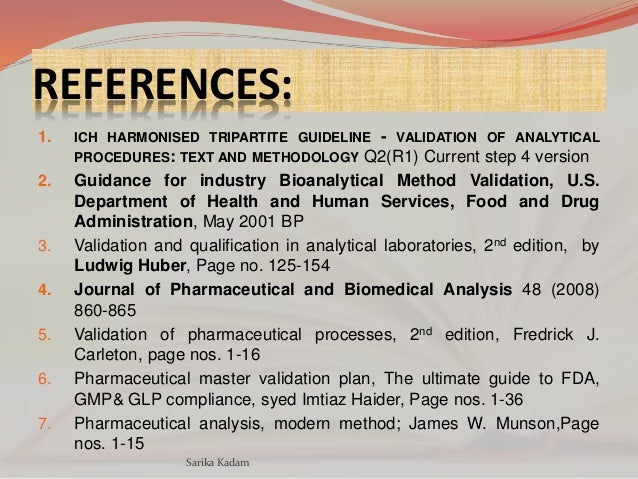 REFERENCES:

1. ICH HARMONISED TRIPARTITE GUIDELINE - VALIDATION OF ANALYTICAL PROCEDURES: TEXT AND METHODOLOGY Q2(R1) Current step 4 version

2. Guidance for industry Bioanalytical Method Validation, U.S. Department of Health and Human Services, Food and Drug Administration, May 2001 BP

3. Validation and qualification in analytical laboratories, 2$^{nd}$ edition, by Ludwig Huber, Page no. 125-154

4. Journal of Pharmaceutical and Biomedical Analysis 48 (2008) 860-865

5. Validation of pharmaceutical processes, 2$^{nd}$ edition, Fredrick J. Carleton, page nos. 1-16

6. Pharmaceutical master validation plan, The ultimate guide to FDA, GMP& GLP compliance, syed Imtiaz Haider, Page nos. 1-36

7. Pharmaceutical analysis, modern method; James W. Munson,Page nos. 1-15

Sarika Kadam